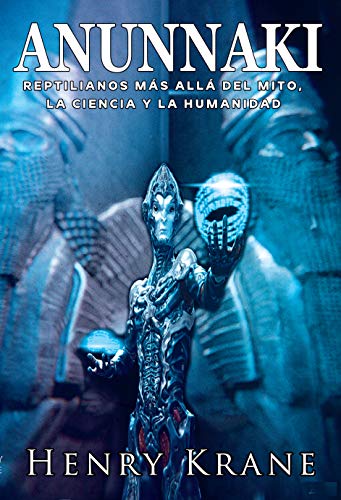 ANUNNAKI

REPTILIANOS MÁS ALLÁ DEL MITO, LA CIENCIA Y LA HUMANIDAD

HENRY KRANE